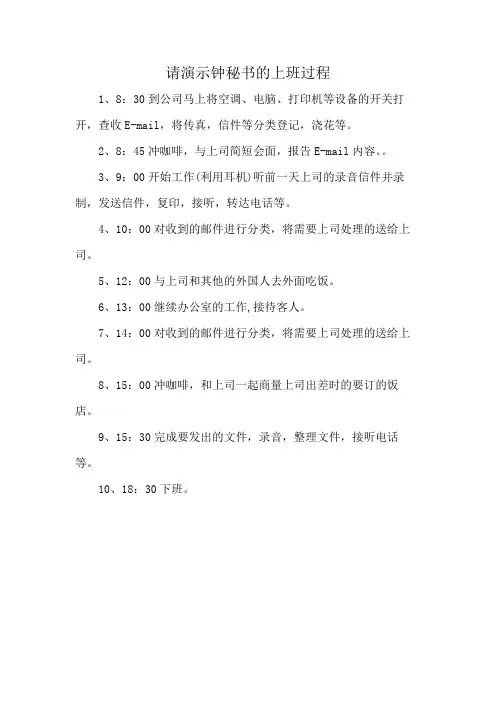 请演示钟秘书的上班过程

1、8：30 到公司马上将空调、电脑、打印机等设备的开关打开，查收 E-mail，将传真，信件等分类登记，浇花等。

2、8：45 冲咖啡，与上司简短会面，报告 E-mail 内容。。

3、9：00 开始工作(利用耳机)听前一天上司的录音信件并录制，发送信件，复印，接听，转达电话等。

4、10：00 对收到的邮件进行分类，将需要上司处理的送给上司。

5、12：00 与上司和其他的外国人去外面吃饭。

6、13：00 继续办公室的工作,接待客人。

7、14：00 对收到的邮件进行分类，将需要上司处理的送给上司。

8、15：00 冲咖啡，和上司一起商量上司出差时的要订的饭店。

9、15：30 完成要发出的文件，录音，整理文件，接听电话等。

10、18：30 下班。